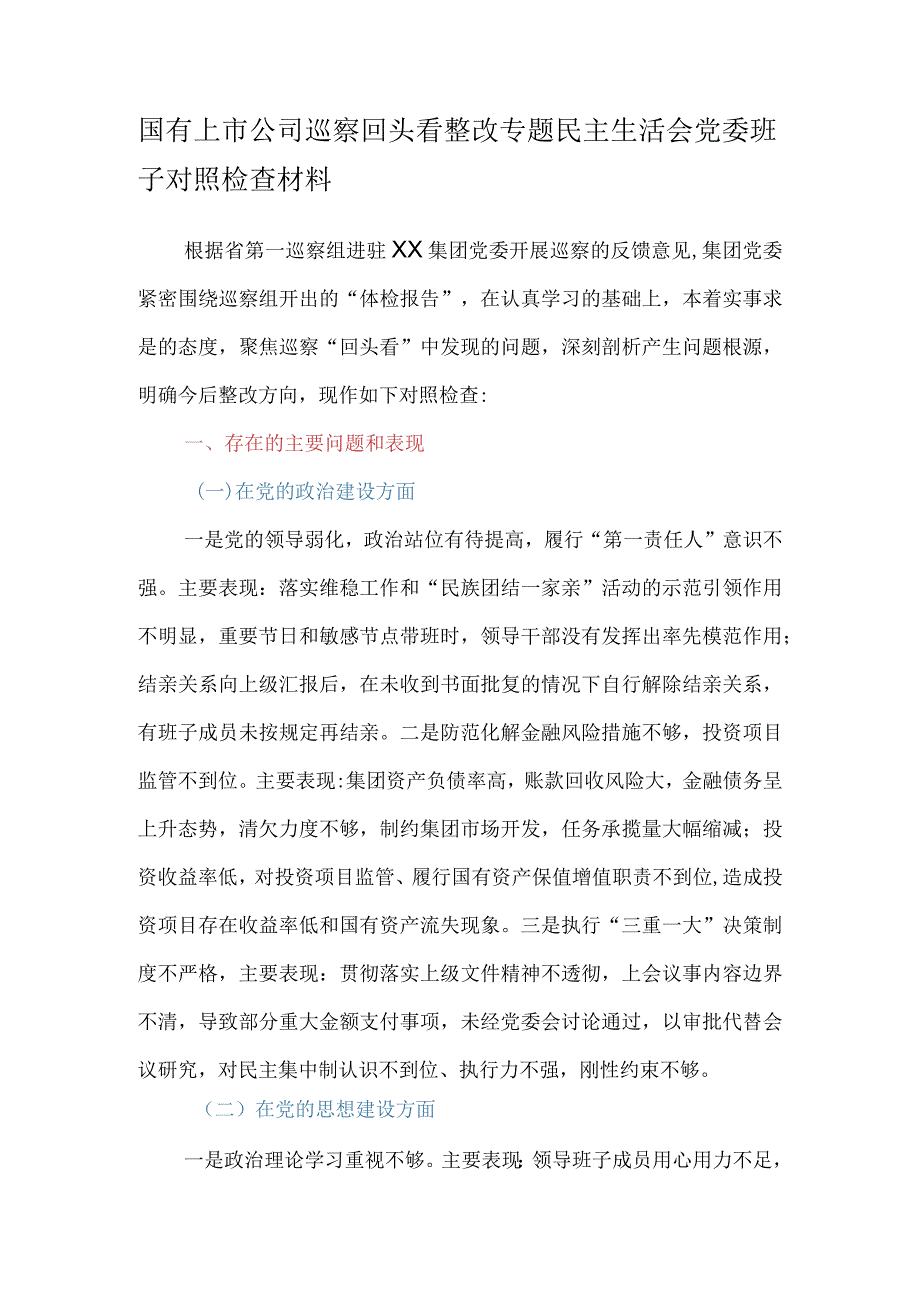 国有上市公司巡察回头看整改专题民主生活会党委班子对照检查材料

根据省第一巡察组进驻XX集团党委开展巡察的反馈意见,集团党委紧密围绕巡察组开出的“体检报告”，在认真学习的基础上，本着实事求是的态度，聚焦巡察“回头看”中发现的问题，深刻剖析产生问题根源，明确今后整改方向，现作如下对照检查:

一、存在的主要问题和表现

(一)在党的政治建设方面

一是党的领导弱化，政治站位有待提高，履行“第一责任人”意识不强。主要表现：落实维稳工作和“民族团结一家亲”活动的示范引领作用不明显，重要节日和敏感节点带班时，领导干部没有发挥出率先模范作用;结亲关系向上级汇报后，在未收到书面批复的情况下自行解除结亲关系，有班子成员未按规定再结亲。二是防范化解金融风险措施不够，投资项目监管不到位。主要表现:集团资产负债率高，账款回收风险大，金融债务呈上升态势，清欠力度不够，制约集团市场开发，任务承揽量大幅缩减；投资收益率低，对投资项目监管、履行国有资产保值增值职责不到位,造成投资项目存在收益率低和国有资产流失现象。三是执行“三重一大”决策制度不严格，主要表现：贯彻落实上级文件精神不透彻，上会议事内容边界不清，导致部分重大金额支付事项，未经党委会讨论通过，以审批代替会议研究，对民主集中制认识不到位、执行力不强，刚性约束不够。

（二）在党的思想建设方面

一是政治理论学习重视不够。主要表现:领导班子成员用心用力不足，